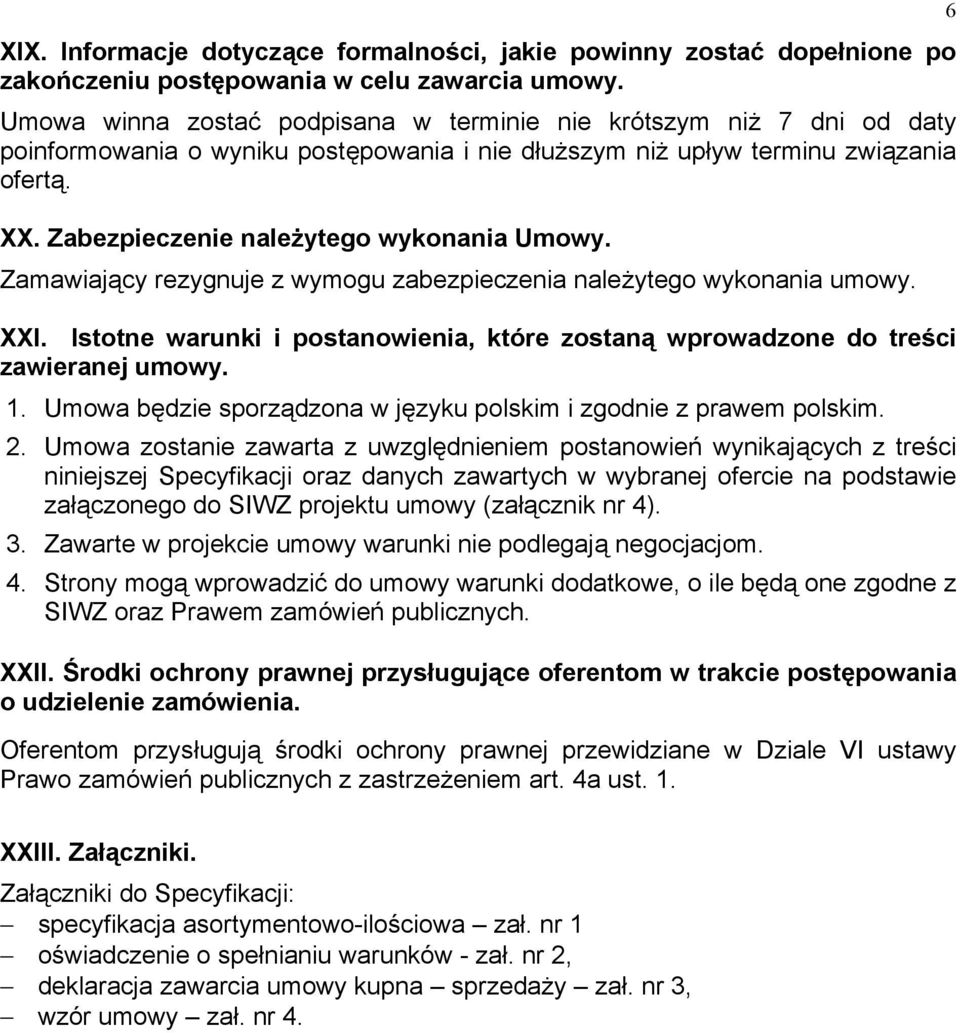 6

XIX. Informacje dotyczące formalności, jakie powinny zostać dopełnione po zakończeniu postępowania w celu zawarcia umowy.

Umowa winna zostać podpisana w terminie nie krótszym niż 7 dni od daty poinformowania o wyniku postępowania i nie dłuższym niż upływ terminu związania ofertą.

XX. Zabezpieczenie należytego wykonania Umowy.

Zamawiający rezygnuje z wymogu zabezpieczenia należytego wykonania umowy.

XXI. Istotne warunki i postanowienia, które zostaną wprowadzone do treści zawieranej umowy.

1. Umowa będzie sporządzona w języku polskim i zgodnie z prawem polskim.
2. Umowa zostanie zawarta z uwzględnieniem postanowień wynikających z treści niniejszej Specyfikacji oraz danych zawartych w wybranej ofercie na podstawie załączonego do SIWZ projektu umowy (załącznik nr 4).
3. Zawarte w projekcie umowy warunki nie podlegają negocjacjom.
4. Strony mogą wprowadzić do umowy warunki dodatkowe, o ile będą one zgodne z SIWZ oraz Prawem zamówień publicznych.

XXII. Środki ochrony prawnej przysługujące oferentom w trakcie postępowania o udzielenie zamówienia.

Oferentom przysługują środki ochrony prawnej przewidziane w Dziale VI ustawy Prawo zamówień publicznych z zastrzeżeniem art. 4a ust. 1.

XXIII. Załączniki.

Załączniki do Specyfikacji:
– specyfikacja asortymentowo-ilościowa – zał. nr 1
– oświadczenie o spełnianiu warunków - zał. nr 2,
– deklaracja zawarcia umowy kupna – sprzedaży – zał. nr 3,
– wzór umowy – zał. nr 4.